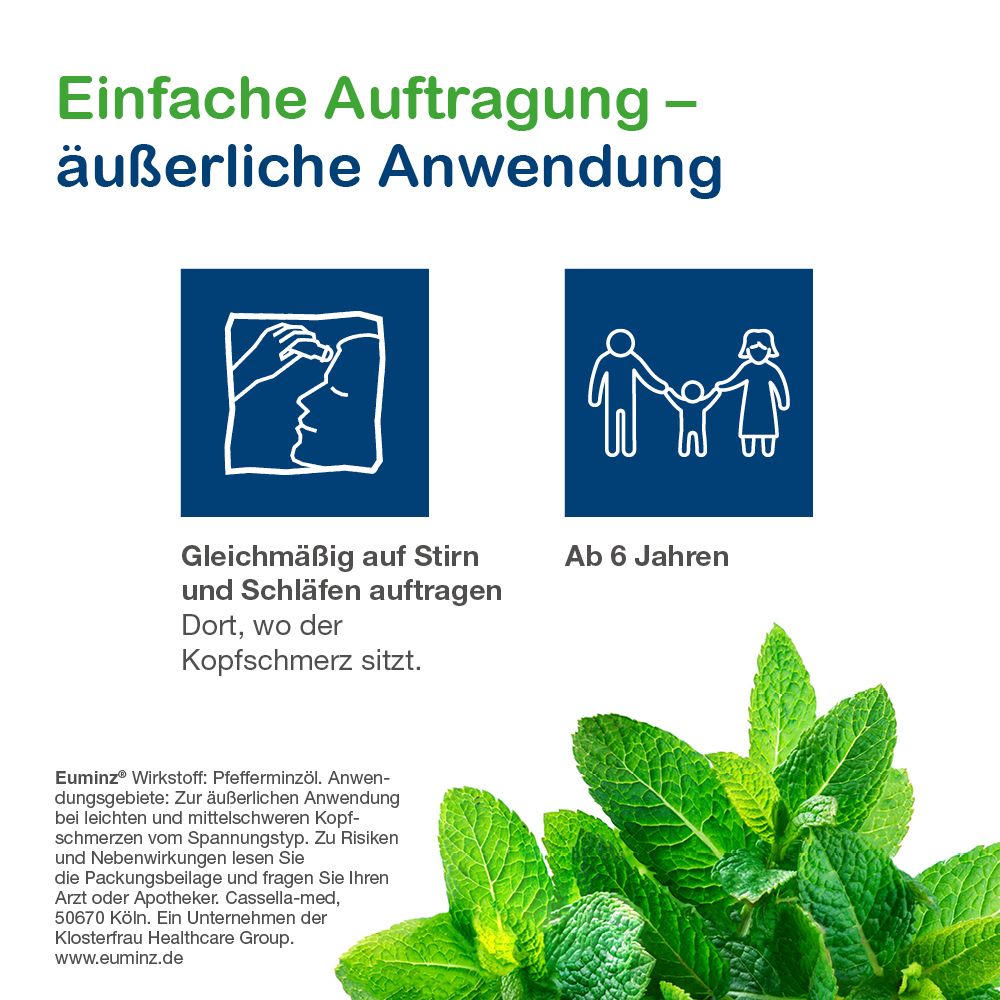 Einfache Auftragung –
äußerliche Anwendung

Gleichmäßig auf Stirn und Schläfen auftragen
Dort, wo der Kopfschmerz sitzt.

Ab 6 Jahren

Euminz® Wirkstoff: Pfefferminzöl. Anwendungsgebiete: Zur äußerlichen Anwendung bei leichten und mittelschweren Kopfschmerzen vom Spannungstyp. Zu Risiken und Nebenwirkungen lesen Sie die Packungsbeilage und fragen Sie Ihren Arzt oder Apotheker. Cassella-med, 50670 Köln. Ein Unternehmen der Klosterfrau Healthcare Group.
www.euminz.de